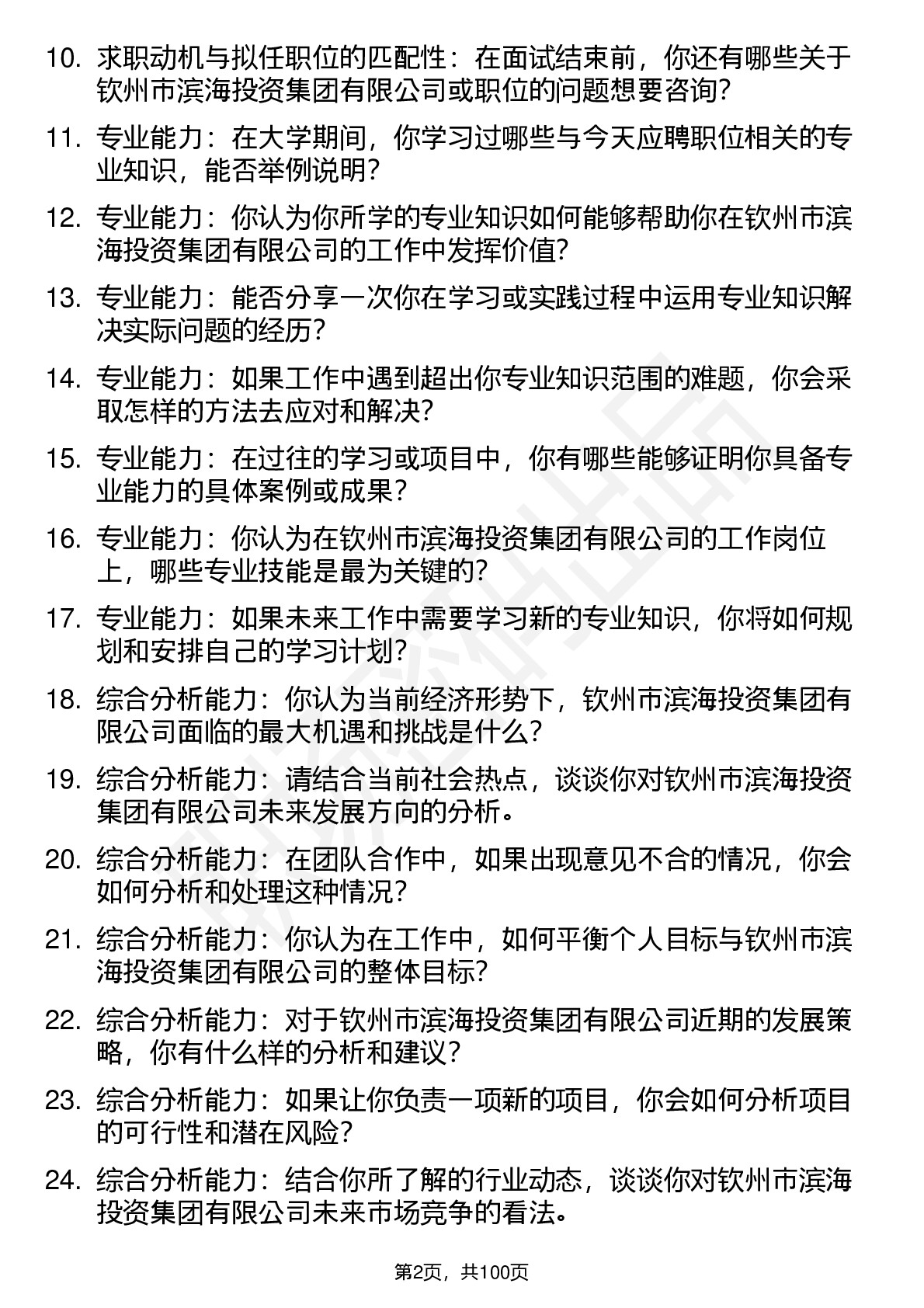 10. 求职动机与拟任职位的匹配性：在面试结束前，你还有哪些关于钦州市滨海投资集团有限公司或职位的问题想要咨询？

11. 专业能力：在大学期间，你学习过哪些与今天应聘职位相关的专业知识，能否举例说明？

12. 专业能力：你认为你所学的专业知识如何能够帮助你在钦州市滨海投资集团有限公司的工作中发挥价值？

13. 专业能力：能否分享一次你在学习或实践过程中运用专业知识解决实际问题的经历？

14. 专业能力：如果工作中遇到超出你专业知识范围的难题，你会采取怎样的方法去应对和解决？

15. 专业能力：在过往的学习或项目中，你有哪些能够证明你具备专业能力的具体案例或成果？

16. 专业能力：你认为在钦州市滨海投资集团有限公司的工作岗位上，哪些专业技能是最为关键的？

17. 专业能力：如果未来工作中需要学习新的专业知识，你将如何规划和安排自己的学习计划？

18. 综合分析能力：你认为当前经济形势下，钦州市滨海投资集团有限公司面临的最大机遇和挑战是什么？

19. 综合分析能力：请结合当前社会热点，谈谈你对钦州市滨海投资集团有限公司未来发展方向的分析。

20. 综合分析能力：在团队合作中，如果出现意见不合的情况，你会如何分析和处理这种情况？

21. 综合分析能力：你认为在工作中，如何平衡个人目标与钦州市滨海投资集团有限公司的整体目标？

22. 综合分析能力：对于钦州市滨海投资集团有限公司近期的发展策略，你有什么样的分析和建议？

23. 综合分析能力：如果让你负责一项新的项目，你会如何分析项目的可行性和潜在风险？

24. 综合分析能力：结合你所了解的行业动态，谈谈你对钦州市滨海投资集团有限公司未来市场竞争的看法。

第2页，共100页